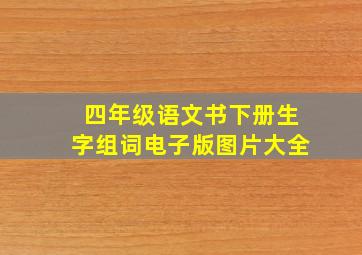 四年级语文书下册生字组词电子版图片大全